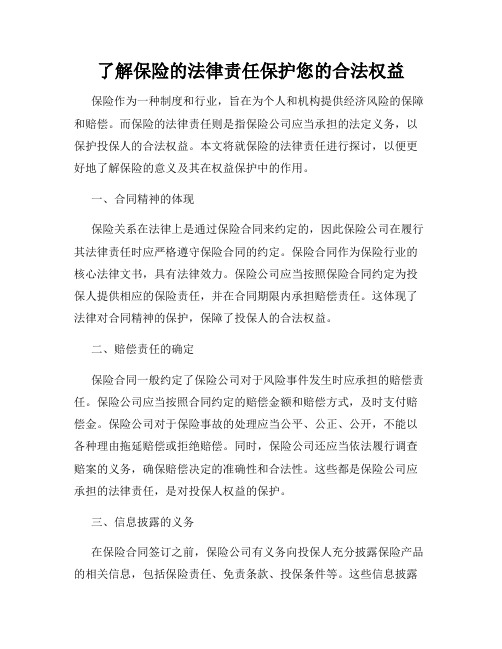 了解保险的法律责任保护您的合法权益

保险作为一种制度和行业，旨在为个人和机构提供经济风险的保障和赔偿。而保险的法律责任则是指保险公司应当承担的法定义务，以保护投保人的合法权益。本文将就保险的法律责任进行探讨，以便更好地了解保险的意义及其在权益保护中的作用。

一、合同精神的体现

保险关系在法律上是通过保险合同来约定的，因此保险公司在履行其法律责任时应严格遵守保险合同的约定。保险合同作为保险行业的核心法律文书，具有法律效力。保险公司应当按照保险合同约定为投保人提供相应的保险责任，并在合同期限内承担赔偿责任。这体现了法律对合同精神的保护，保障了投保人的合法权益。

二、赔偿责任的确定

保险合同一般约定了保险公司对于风险事件发生时应承担的赔偿责任。保险公司应当按照合同约定的赔偿金额和赔偿方式，及时支付赔偿金。保险公司对于保险事故的处理应当公平、公正、公开，不能以各种理由拖延赔偿或拒绝赔偿。同时，保险公司还应当依法履行调查赔案的义务，确保赔偿决定的准确性和合法性。这些都是保险公司应承担的法律责任，是对投保人权益的保护。

三、信息披露的义务

在保险合同签订之前，保险公司有义务向投保人充分披露保险产品的相关信息，包括保险责任、免责条款、投保条件等。这些信息披露